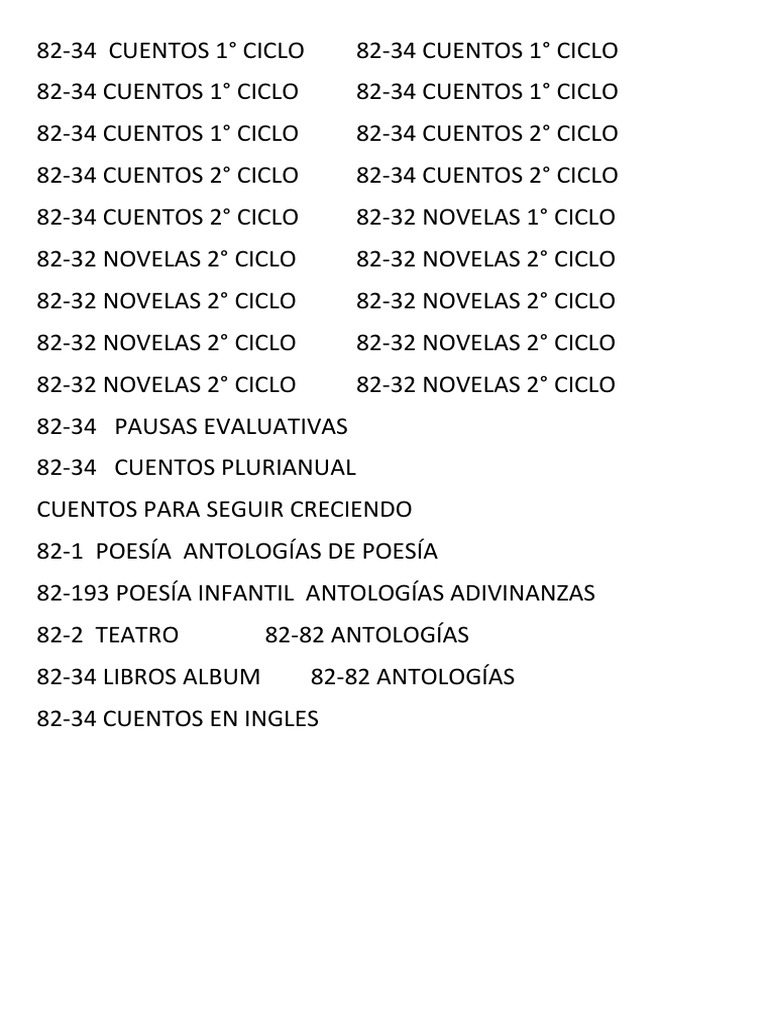 82-34 CUENTOS 1° CICLO 82-34 CUENTOS 1° CICLO

82-34 CUENTOS 1° CICLO 82-34 CUENTOS 1° CICLO

82-34 CUENTOS 1° CICLO 82-34 CUENTOS 2° CICLO

82-34 CUENTOS 2° CICLO 82-34 CUENTOS 2° CICLO

82-34 CUENTOS 2° CICLO 82-32 NOVELAS 1° CICLO

82-32 NOVELAS 2° CICLO 82-32 NOVELAS 2° CICLO

82-32 NOVELAS 2° CICLO 82-32 NOVELAS 2° CICLO

82-32 NOVELAS 2° CICLO 82-32 NOVELAS 2° CICLO

82-32 NOVELAS 2° CICLO 82-32 NOVELAS 2° CICLO

82-34 PAUSAS EVALUATIVAS

82-34 CUENTOS PLURIANUAL

CUENTOS PARA SEGUIR CRECIENDO

82-1 POESÍA ANTOLOGÍAS DE POESÍA

82-193 POESÍA INFANTIL ANTOLOGÍAS ADIVINANZAS

82-2 TEATRO 82-82 ANTOLOGÍAS

82-34 LIBROS ALBUM 82-82 ANTOLOGÍAS

82-34 CUENTOS EN INGLES